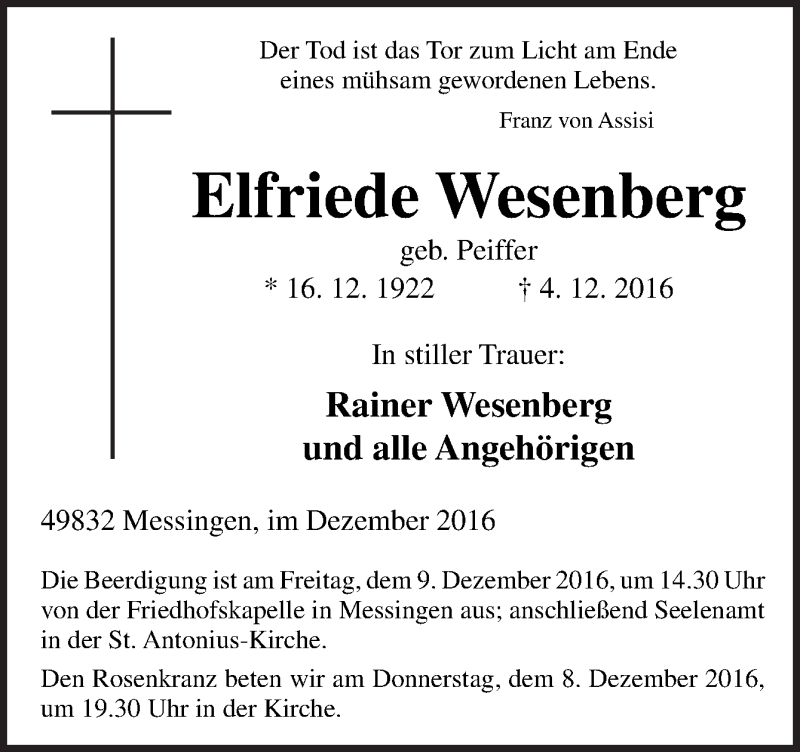 Der Tod ist das Tor zum Licht am Ende eines mühsam gewordenen Lebens.

Franz von Assisi

Elfriede Wesenberg

geb. Peiffer

* 16. 12. 1922 † 4. 12. 2016

In stiller Trauer:

Rainer Wesenberg
und alle Angehörigen

49832 Messingen, im Dezember 2016

Die Beerdigung ist am Freitag, dem 9. Dezember 2016, um 14.30 Uhr von der Friedhofskapelle in Messingen aus; anschließend Seelenamt in der St. Antonius-Kirche.

Den Rosenkranz beten wir am Donnerstag, dem 8. Dezember 2016, um 19.30 Uhr in der Kirche.